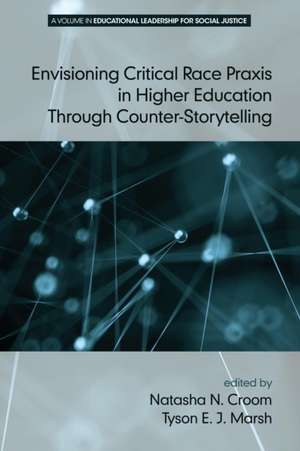 A VOLUME IN EDUCATIONAL LEADERSHIP FOR SOCIAL JUSTICE

Envisioning Critical Race Praxis in Higher Education Through Counter-Storytelling

edited by
Natasha N. Croom
Tyson E. J. Marsh